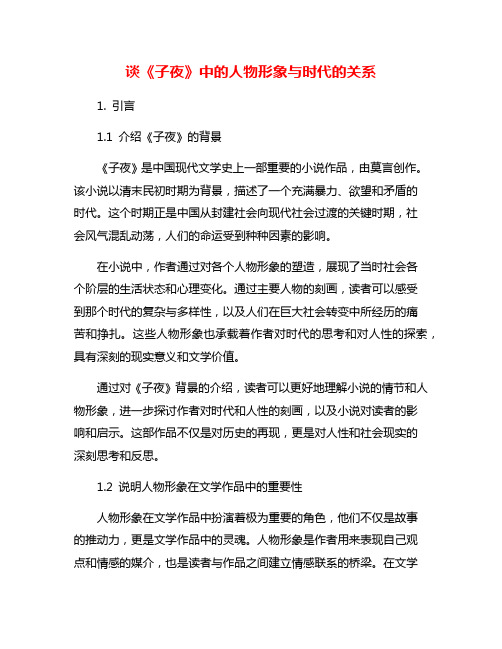 谈《子夜》中的人物形象与时代的关系

1. 引言

1.1 介绍《子夜》的背景

《子夜》是中国现代文学史上一部重要的小说作品，由莫言创作。该小说以清末民初时期为背景，描述了一个充满暴力、欲望和矛盾的时代。这个时期正是中国从封建社会向现代社会过渡的关键时期，社会风气混乱动荡，人们的命运受到种种因素的影响。

在小说中，作者通过对各个人物形象的塑造，展现了当时社会各个阶层的生活状态和心理变化。通过主要人物的刻画，读者可以感受到那个时代的复杂与多样性，以及人们在巨大社会转变中所经历的痛苦和挣扎。这些人物形象也承载着作者对时代的思考和对人性的探索，具有深刻的现实意义和文学价值。

通过对《子夜》背景的介绍，读者可以更好地理解小说的情节和人物形象，进一步探讨作者对时代和人性的刻画，以及小说对读者的影响和启示。这部作品不仅是对历史的再现，更是对人性和社会现实的深刻思考和反思。

1.2 说明人物形象在文学作品中的重要性

人物形象在文学作品中扮演着极为重要的角色，他们不仅是故事的推动力，更是文学作品中的灵魂。人物形象是作者用来表现自己观点和情感的媒介，也是读者与作品之间建立情感联系的桥梁。在文学